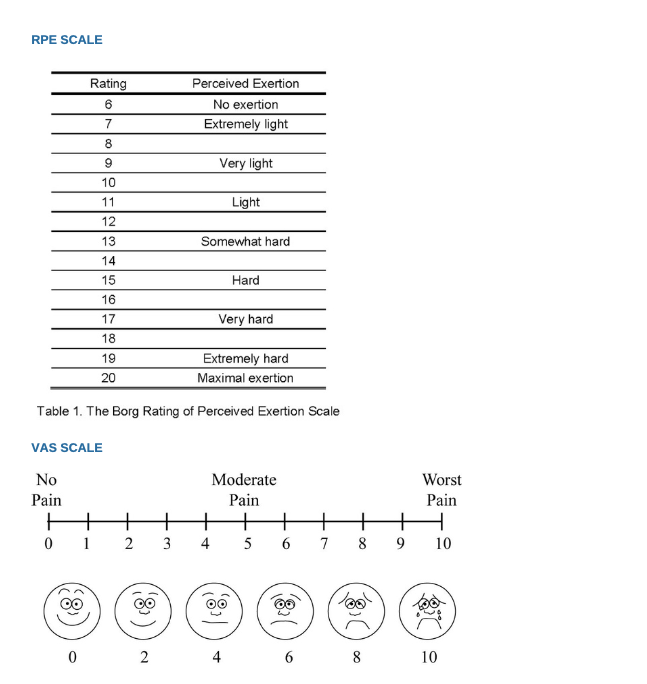 RPE SCALE

| Rating | Perceived Exertion |
|---|---|
| 6 | No exertion |
| 7 | Extremely light |
| 8 | |
| 9 | Very light |
| 10 | |
| 11 | Light |
| 12 | |
| 13 | Somewhat hard |
| 14 | |
| 15 | Hard |
| 16 | |
| 17 | Very hard |
| 18 | |
| 19 | Extremely hard |
| 20 | Maximal exertion |

Table 1. The Borg Rating of Perceived Exertion Scale

VAS SCALE

No Pain

Moderate Pain

Worst Pain

0 1 2 3 4 5 6 7 8 9 10

0 2 4 6 8 10